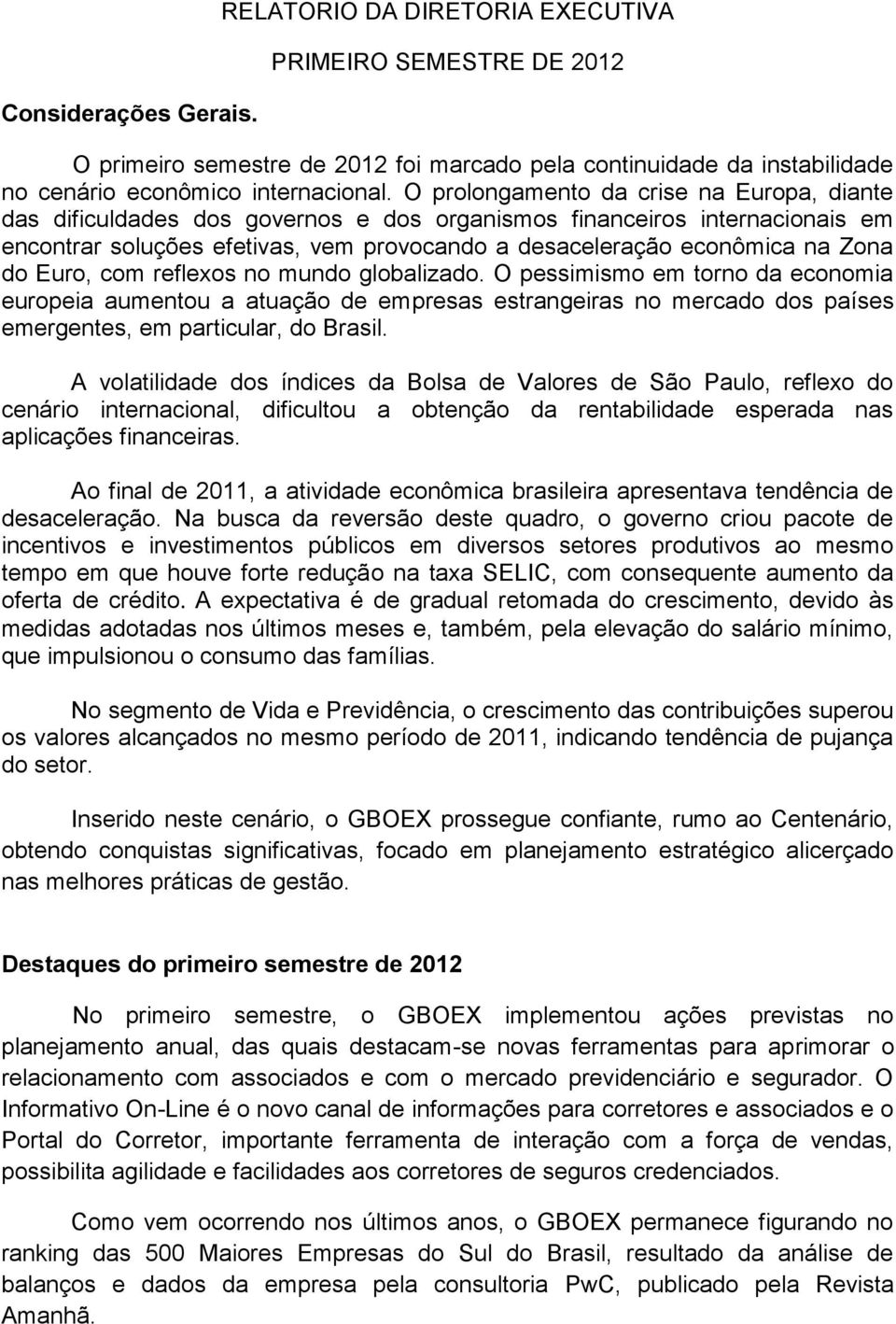 RELATORIO DA DIRETORIA EXECUTIVA

PRIMEIRO SEMESTRE DE 2012

Considerações Gerais.

O primeiro semestre de 2012 foi marcado pela continuidade da instabilidade no cenário econômico internacional. O prolongamento da crise na Europa, diante das dificuldades dos governos e dos organismos financeiros internacionais em encontrar soluções efetivas, vem provocando a desaceleração econômica na Zona do Euro, com reflexos no mundo globalizado. O pessimismo em torno da economia europeia aumentou a atuação de empresas estrangeiras no mercado dos países emergentes, em particular, do Brasil.

A volatilidade dos índices da Bolsa de Valores de São Paulo, reflexo do cenário internacional, dificultou a obtenção da rentabilidade esperada nas aplicações financeiras.

Ao final de 2011, a atividade econômica brasileira apresentava tendência de desaceleração. Na busca da reversão deste quadro, o governo criou pacote de incentivos e investimentos públicos em diversos setores produtivos ao mesmo tempo em que houve forte redução na taxa SELIC, com consequente aumento da oferta de crédito. A expectativa é de gradual retomada do crescimento, devido às medidas adotadas nos últimos meses e, também, pela elevação do salário mínimo, que impulsionou o consumo das famílias.

No segmento de Vida e Previdência, o crescimento das contribuições superou os valores alcançados no mesmo período de 2011, indicando tendência de pujança do setor.

Inserido neste cenário, o GBOEX prossegue confiante, rumo ao Centenário, obtendo conquistas significativas, focado em planejamento estratégico alicerçado nas melhores práticas de gestão.

Destaques do primeiro semestre de 2012

No primeiro semestre, o GBOEX implementou ações previstas no planejamento anual, das quais destacam-se novas ferramentas para aprimorar o relacionamento com associados e com o mercado previdenciário e segurador. O Informativo On-Line é o novo canal de informações para corretores e associados e o Portal do Corretor, importante ferramenta de interação com a força de vendas, possibilita agilidade e facilidades aos corretores de seguros credenciados.

Como vem ocorrendo nos últimos anos, o GBOEX permanece figurando no ranking das 500 Maiores Empresas do Sul do Brasil, resultado da análise de balanços e dados da empresa pela consultoria PwC, publicado pela Revista Amanhã.